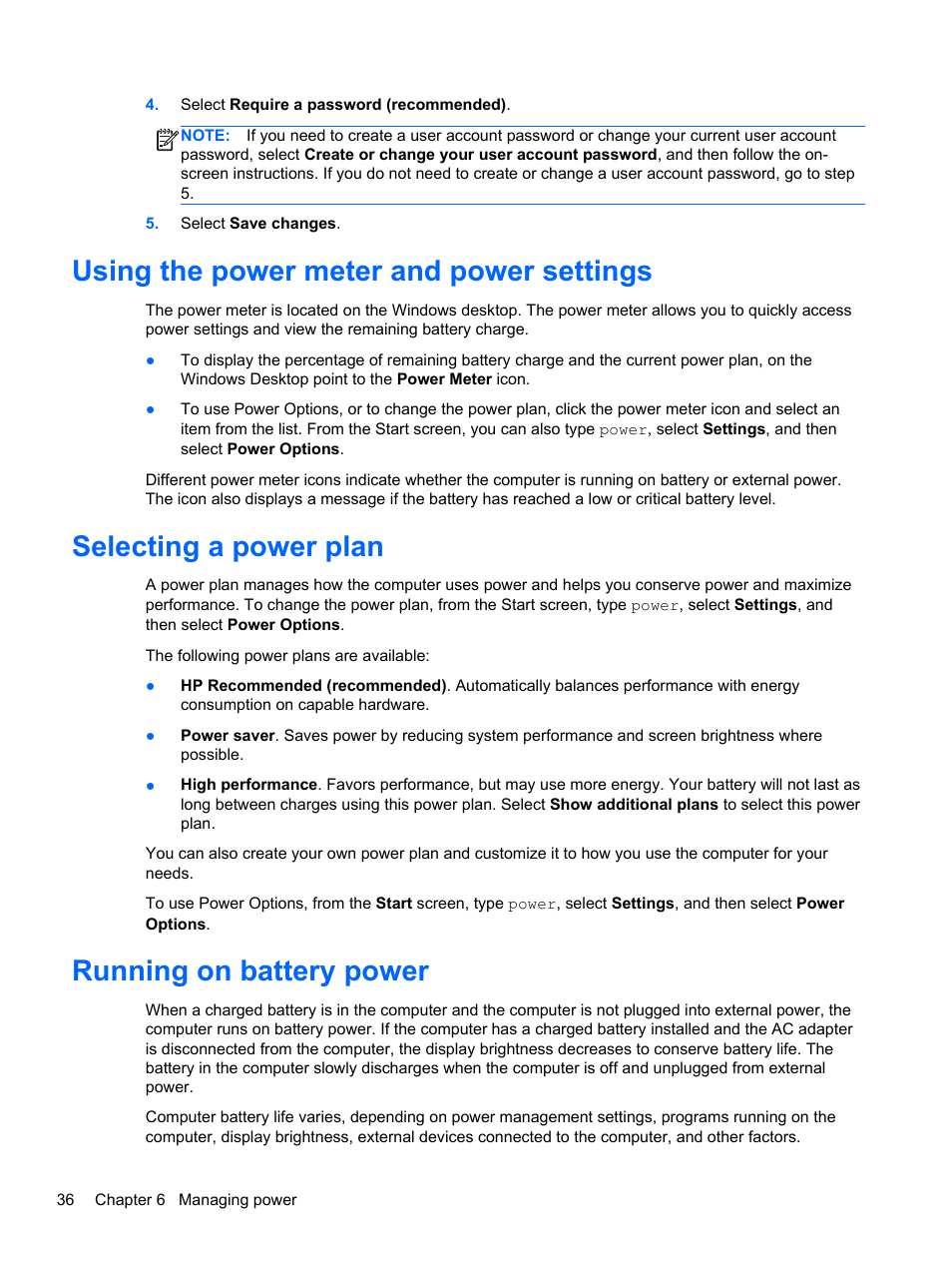 4. Select Require a password (recommended).

NOTE: If you need to create a user account password or change your current user account password, select Create or change your user account password, and then follow the on-screen instructions. If you do not need to create or change a user account password, go to step 5.

5. Select Save changes.

Using the power meter and power settings

The power meter is located on the Windows desktop. The power meter allows you to quickly access power settings and view the remaining battery charge.

● To display the percentage of remaining battery charge and the current power plan, on the Windows Desktop point to the Power Meter icon.

● To use Power Options, or to change the power plan, click the power meter icon and select an item from the list. From the Start screen, you can also type power, select Settings, and then select Power Options.

Different power meter icons indicate whether the computer is running on battery or external power. The icon also displays a message if the battery has reached a low or critical battery level.

Selecting a power plan

A power plan manages how the computer uses power and helps you conserve power and maximize performance. To change the power plan, from the Start screen, type power, select Settings, and then select Power Options.

The following power plans are available:

● HP Recommended (recommended). Automatically balances performance with energy consumption on capable hardware.

● Power saver. Saves power by reducing system performance and screen brightness where possible.

● High performance. Favors performance, but may use more energy. Your battery will not last as long between charges using this power plan. Select Show additional plans to select this power plan.

You can also create your own power plan and customize it to how you use the computer for your needs.

To use Power Options, from the Start screen, type power, select Settings, and then select Power Options.

Running on battery power

When a charged battery is in the computer and the computer is not plugged into external power, the computer runs on battery power. If the computer has a charged battery installed and the AC adapter is disconnected from the computer, the display brightness decreases to conserve battery life. The battery in the computer slowly discharges when the computer is off and unplugged from external power.

Computer battery life varies, depending on power management settings, programs running on the computer, display brightness, external devices connected to the computer, and other factors.

36 Chapter 6 Managing power